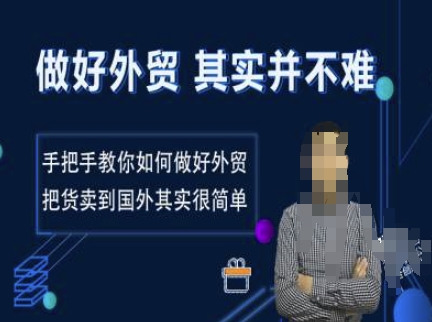 做好外贸 其实并不难

手把手教你如何做好外贸
把货卖到国外其实很简单